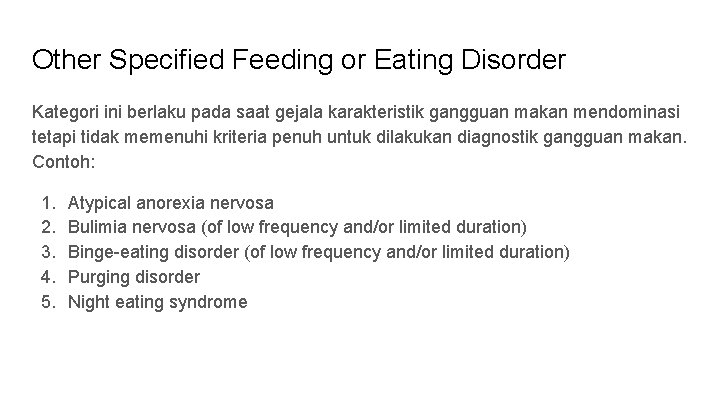 Other Specified Feeding or Eating Disorder

Kategori ini berlaku pada saat gejala karakteristik gangguan makan mendominasi tetapi tidak memenuhi kriteria penuh untuk dilakukan diagnostik gangguan makan. Contoh:

1. Atypical anorexia nervosa
2. Bulimia nervosa (of low frequency and/or limited duration)
3. Binge-eating disorder (of low frequency and/or limited duration)
4. Purging disorder
5. Night eating syndrome